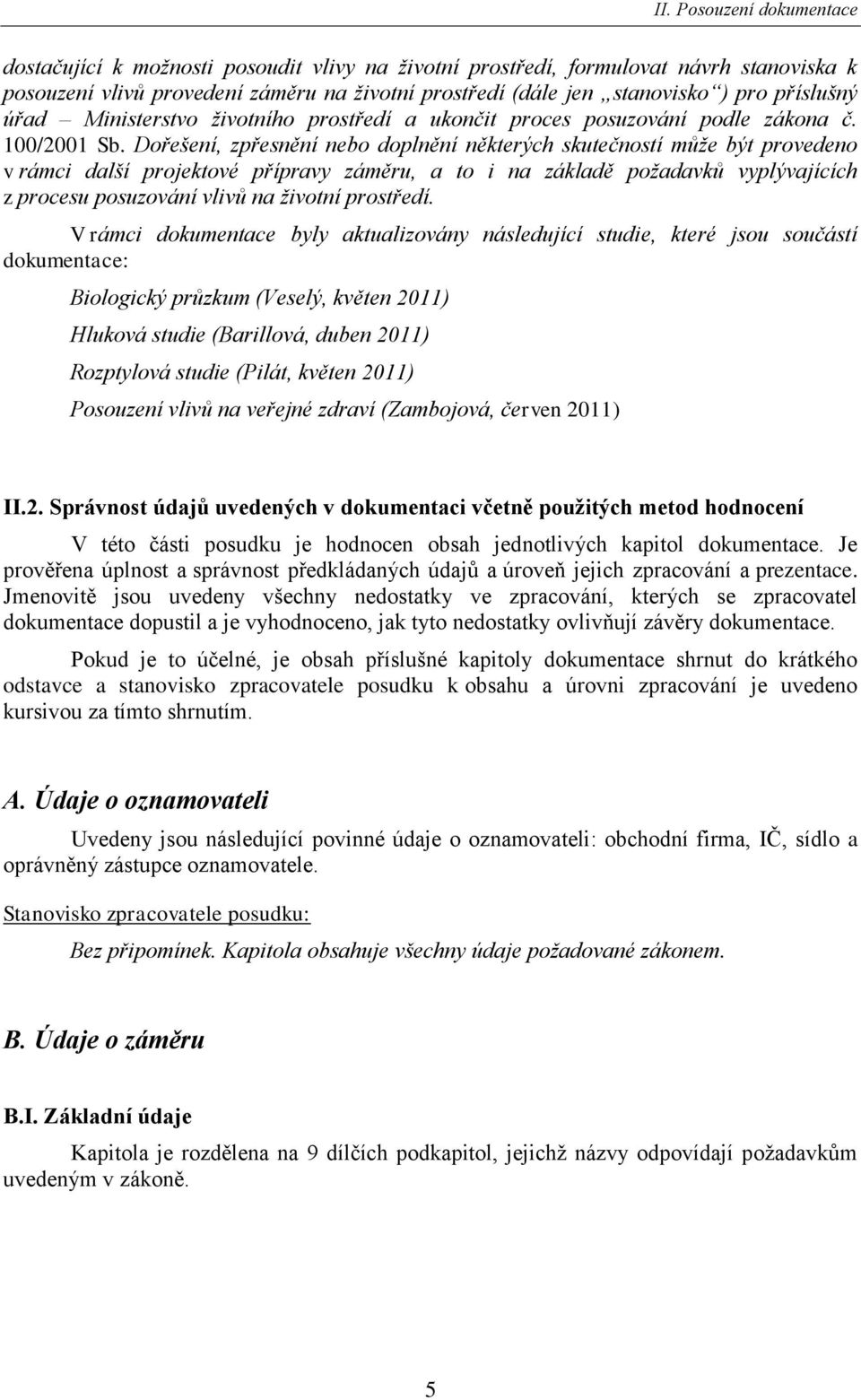 II. Posouzení dokumentace

dostačující k možnosti posoudit vlivy na životní prostředí, formulovat návrh stanoviska k posouzení vlivů provedení záměru na životní prostředí (dále jen „stanovisko“) pro příslušný úřad – Ministerstvo životního prostředí a ukončit proces posuzování podle zákona č. 100/2001 Sb. Dořešení, zpřesnění nebo doplnění některých skutečností může být provedeno v rámci další projektové přípravy záměru, a to i na základě požadavků vyplývajících z procesu posuzování vlivů na životní prostředí.

V rámci dokumentace byly aktualizovány následující studie, které jsou součástí dokumentace:

Biologický průzkum (Veselý, květen 2011)

Hluková studie (Barillová, duben 2011)

Rozptylová studie (Pilát, květen 2011)

Posouzení vlivů na veřejné zdraví (Zambojová, červen 2011)

II.2. Správnost údajů uvedených v dokumentaci včetně použitých metod hodnocení

V této části posudku je hodnocen obsah jednotlivých kapitol dokumentace. Je prověřena úplnost a správnost předkládaných údajů a úroveň jejich zpracování a prezentace. Jmenovitě jsou uvedeny všechny nedostatky ve zpracování, kterých se zpracovatel dokumentace dopustil a je vyhodnoceno, jak tyto nedostatky ovlivňují závěry dokumentace.

Pokud je to účelné, je obsah příslušné kapitoly dokumentace shrnut do krátkého odstavce a stanovisko zpracovatele posudku k obsahu a úrovni zpracování je uvedeno kursivou za tímto shrnutím.

A. Údaje o oznamovateli

Uvedeny jsou následující povinné údaje o oznamovateli: obchodní firma, IČ, sídlo a oprávněný zástupce oznamovatele.

Stanovisko zpracovatele posudku:

Bez připomínek. Kapitola obsahuje všechny údaje požadované zákonem.

B. Údaje o záměru

B.I. Základní údaje

Kapitola je rozdělena na 9 dílčích podkapitol, jejichž názvy odpovídají požadavkům uvedeným v zákoně.

5